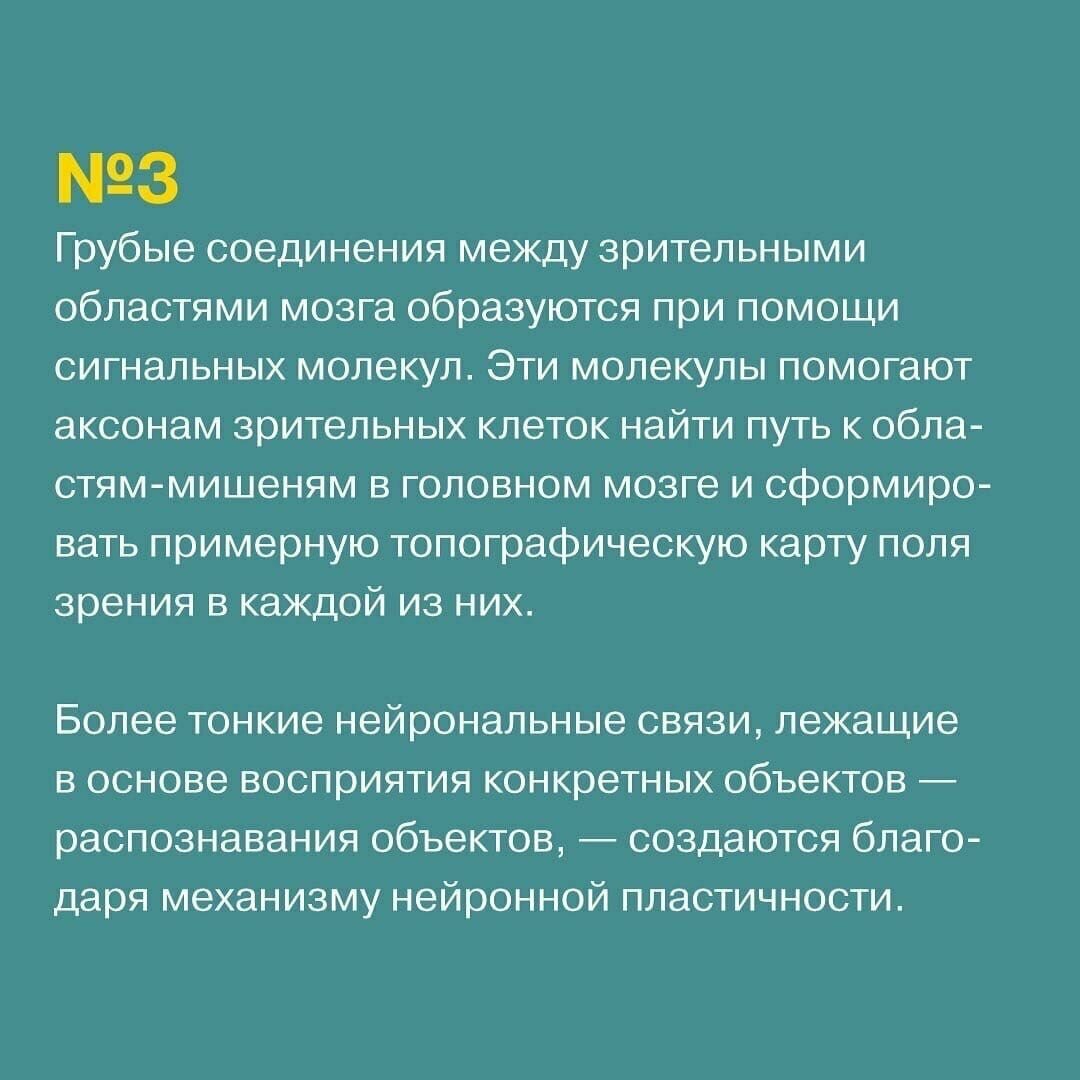 №3
Грубые соединения между зрительными областями мозга образуются при помощи сигнальных молекул. Эти молекулы помогают аксонам зрительных клеток найти путь к областям-мишеням в головном мозге и сформировать примерную топографическую карту поля зрения в каждой из них.

Более тонкие нейрональные связи, лежащие в основе восприятия конкретных объектов — распознавания объектов, — создаются благодаря механизму нейронной пластичности.